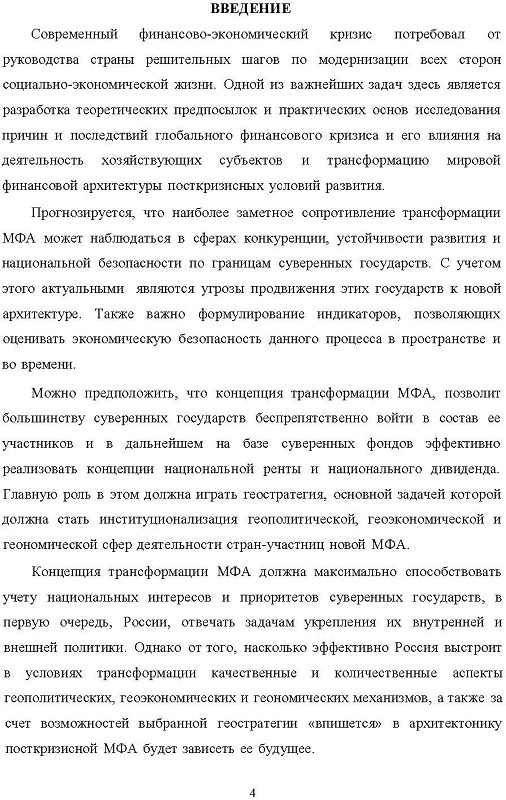 ВВЕДЕНИЕ

Современный финансово-экономический кризис потребовал от руководства страны решительных шагов по модернизации всех сторон социально-экономической жизни. Одной из важнейших задач здесь является разработка теоретических предпосылок и практических основ исследования причин и последствий глобального финансового кризиса и его влияния на деятельность хозяйствующих субъектов и трансформацию мировой финансовой архитектуры посткризисных условий развития.

Прогнозируется, что наиболее заметное сопротивление трансформации МФА может наблюдаться в сферах конкуренции, устойчивости развития и национальной безопасности по границам суверенных государств. С учетом этого актуальными являются угрозы продвижения этих государств к новой архитектуре. Также важно формулирование индикаторов, позволяющих оценивать экономическую безопасность данного процесса в пространстве и во времени.

Можно предположить, что концепция трансформации МФА, позволит большинству суверенных государств беспрепятственно войти в состав ее участников и в дальнейшем на базе суверенных фондов эффективно реализовать концепции национальной ренты и национального дивиденда. Главную роль в этом должна играть геостратегия, основной задачей которой должна стать институционализация геополитической, геоэкономической и геономической сфер деятельности стран-участниц новой МФА.

Концепция трансформации МФА должна максимально способствовать учету национальных интересов и приоритетов суверенных государств, в первую очередь, России, отвечать задачам укрепления их внутренней и внешней политики. Однако от того, насколько эффективно Россия выстроит в условиях трансформации качественные и количественные аспекты геополитических, геоэкономических и геономических механизмов, а также за счет возможностей выбранной геостратегии «впишется» в архитектонику посткризисной МФА будет зависеть ее будущее.

4